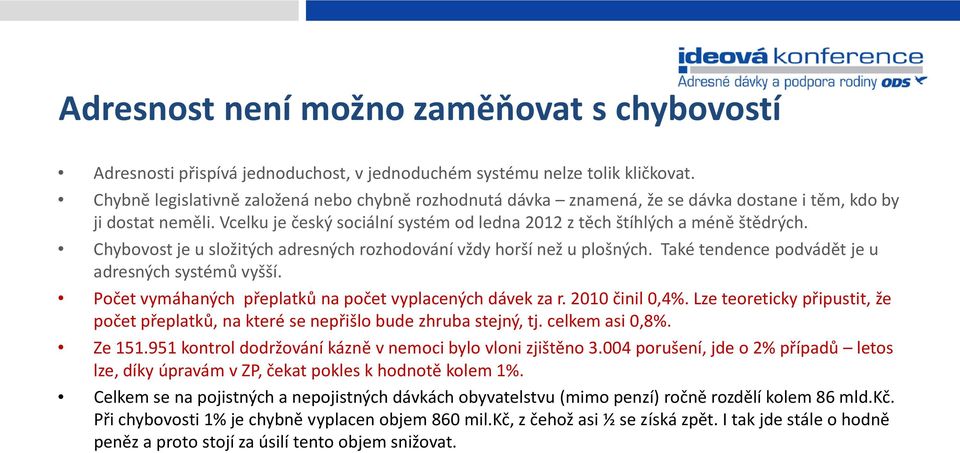 ideová konference
Adresné dávky a podpora rodiny ODS

Adresnost není možno zaměňovat s chybovostí

• Adresnosti přispívá jednoduchost, v jednoduchém systému nelze tolik kličkovat.
• Chybně legislativně založená nebo chybně rozhodnutá dávka – znamená, že se dávka dostane i těm, kdo by ji dostat neměli. Vcelku je český sociální systém od ledna 2012 z těch štíhlých a méně štědrých.
• Chybovost je u složitých adresných rozhodování vždy horší než u plošných. Také tendence podvádět je u adresných systémů vyšší.
• Počet vymáhaných přeplatků na počet vyplacených dávek za r. 2010 činil 0,4%. Lze teoreticky připustit, že počet přeplatků, na které se nepřišlo bude zhruba stejný, tj. celkem asi 0,8%.
• Ze 151.951 kontrol dodržování kázně v nemoci bylo vloni zjištěno 3.004 porušení, jde o 2% případů – letos lze, díky úpravám v ZP, čekat pokles k hodnotě kolem 1%.
• Celkem se na pojistných a nepojistných dávkách obyvatelstvu (mimo penzí) ročně rozdělí kolem 86 mld.Kč. Při chybovosti 1% je chybně vyplacen objem 860 mil.Kč, z čehož asi ½ se získá zpět. I tak jde stále o hodně peněz a proto stojí za úsilí tento objem snižovat.